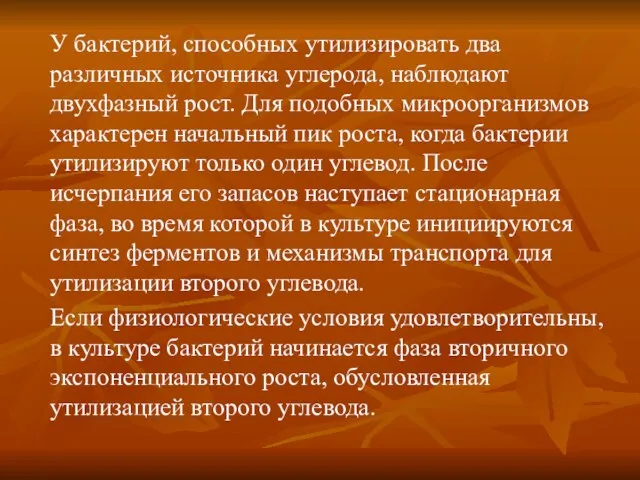 У бактерий, способных утилизировать два различных источника углерода, наблюдают двухфазный рост. Для подобных микроорганизмов характерен начальный пик роста, когда бактерии утилизируют только один углевод. После исчерпания его запасов наступает стационарная фаза, во время которой в культуре инициируются синтез ферментов и механизмы транспорта для утилизации второго углевода.

Если физиологические условия удовлетворительны, в культуре бактерий начинается фаза вторичного экспоненциального роста, обусловленная утилизацией второго углевода.